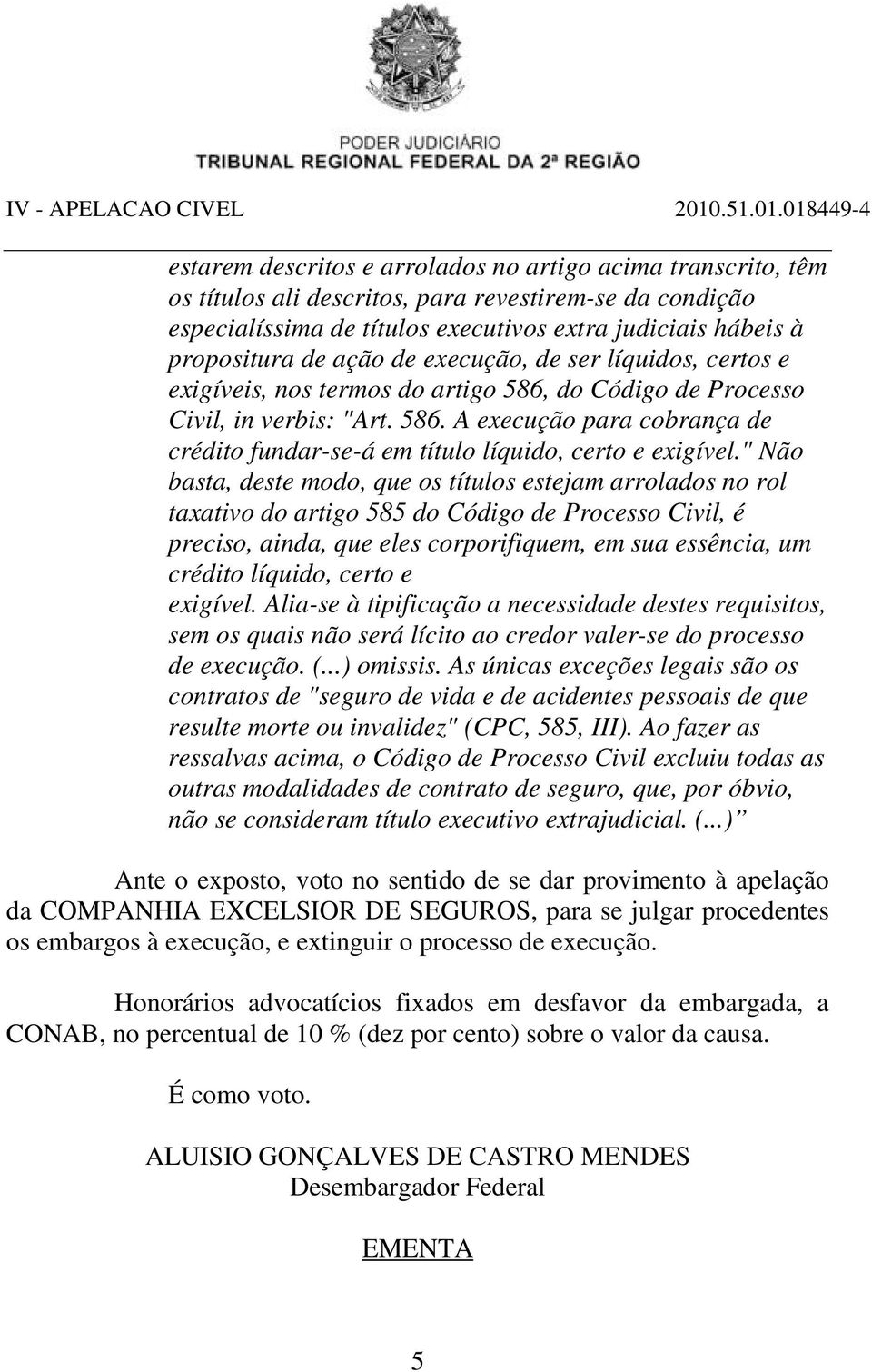 PODER JUDICIÁRIO
TRIBUNAL REGIONAL FEDERAL DA 2ª REGIÃO

IV - APELACAO CIVEL 2010.51.01.018449-4

estarem descritos e arrolados no artigo acima transcrito, têm os títulos ali descritos, para revestirem-se da condição especialíssima de títulos executivos extra judiciais hábeis à propositura de ação de execução, de ser líquidos, certos e exigíveis, nos termos do artigo 586, do Código de Processo Civil, in verbis: "Art. 586. A execução para cobrança de crédito fundar-se-á em título líquido, certo e exigível." Não basta, deste modo, que os títulos estejam arrolados no rol taxativo do artigo 585 do Código de Processo Civil, é preciso, ainda, que eles corporifiquem, em sua essência, um crédito líquido, certo e exigível. Alia-se à tipificação a necessidade destes requisitos, sem os quais não será lícito ao credor valer-se do processo de execução. (...) omissis. As únicas exceções legais são os contratos de "seguro de vida e de acidentes pessoais de que resulte morte ou invalidez" (CPC, 585, III). Ao fazer as ressalvas acima, o Código de Processo Civil excluiu todas as outras modalidades de contrato de seguro, que, por óbvio, não se consideram título executivo extrajudicial. (...)”

Ante o exposto, voto no sentido de se dar provimento à apelação da COMPANHIA EXCELSIOR DE SEGUROS, para se julgar procedentes os embargos à execução, e extinguir o processo de execução.

Honorários advocatícios fixados em desfavor da embargada, a CONAB, no percentual de 10 % (dez por cento) sobre o valor da causa.

É como voto.

ALUISIO GONÇALVES DE CASTRO MENDES
Desembargador Federal

EMENTA

5